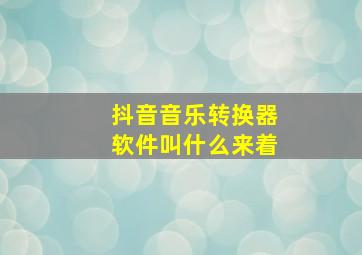 抖音音乐转换器
软件叫什么来着